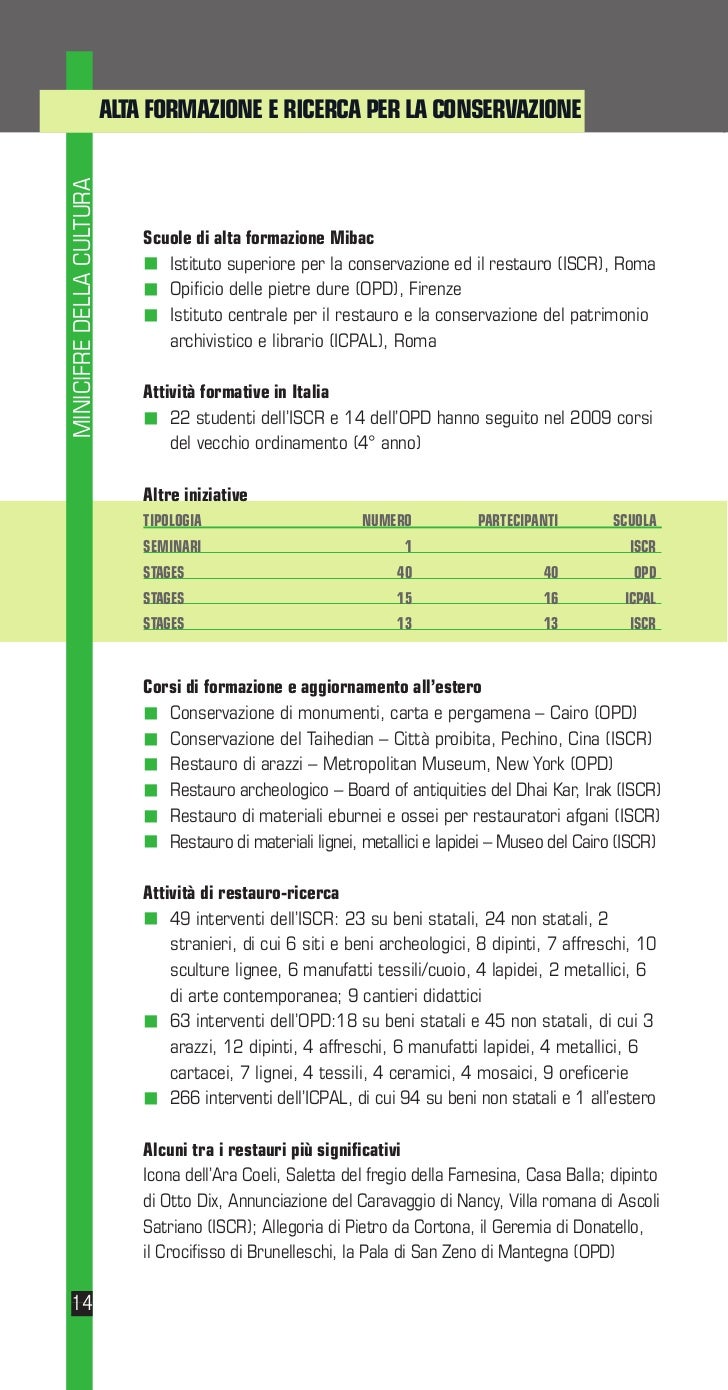 ALTA FORMAZIONE E RICERCA PER LA CONSERVAZIONE

MINICIFRE DELLA CULTURA

Scuole di alta formazione Mibac
■ Istituto superiore per la conservazione ed il restauro (ISCR), Roma
■ Opificio delle pietre dure (OPD), Firenze
■ Istituto centrale per il restauro e la conservazione del patrimonio archivistico e librario (ICPAL), Roma

Attività formative in Italia
■ 22 studenti dell'ISCR e 14 dell'OPD hanno seguito nel 2009 corsi del vecchio ordinamento (4° anno)

Altre iniziative

| TIPOLOGIA | NUMERO | PARTECIPANTI | SCUOLA |
|---|---|---|---|
| SEMINARI | 1 | | ISCR |
| STAGES | 40 | 40 | OPD |
| STAGES | 15 | 16 | ICPAL |
| STAGES | 13 | 13 | ISCR |

Corsi di formazione e aggiornamento all'estero
■ Conservazione di monumenti, carta e pergamena – Cairo (OPD)
■ Conservazione del Taihedian – Città proibita, Pechino, Cina (ISCR)
■ Restauro di arazzi – Metropolitan Museum, New York (OPD)
■ Restauro archeologico – Board of antiquities del Dhai Kar, Irak (ISCR)
■ Restauro di materiali eburnei e ossei per restauratori afgani (ISCR)
■ Restauro di materiali lignei, metallici e lapidei – Museo del Cairo (ISCR)

Attività di restauro-ricerca
■ 49 interventi dell'ISCR: 23 su beni statali, 24 non statali, 2 stranieri, di cui 6 siti e beni archeologici, 8 dipinti, 7 affreschi, 10 sculture lignee, 6 manufatti tessili/cuoio, 4 lapidei, 2 metallici, 6 di arte contemporanea; 9 cantieri didattici
■ 63 interventi dell'OPD:18 su beni statali e 45 non statali, di cui 3 arazzi, 12 dipinti, 4 affreschi, 6 manufatti lapidei, 4 metallici, 6 cartacei, 7 lignei, 4 tessili, 4 ceramici, 4 mosaici, 9 oreficerie
■ 266 interventi dell'ICPAL, di cui 94 su beni non statali e 1 all'estero

Alcuni tra i restauri più significativi
Icona dell'Ara Coeli, Saletta del fregio della Farnesina, Casa Balla; dipinto di Otto Dix, Annunciazione del Caravaggio di Nancy, Villa romana di Ascoli Satriano (ISCR); Allegoria di Pietro da Cortona, il Geremia di Donatello, il Crocifisso di Brunelleschi, la Pala di San Zeno di Mantegna (OPD)

14